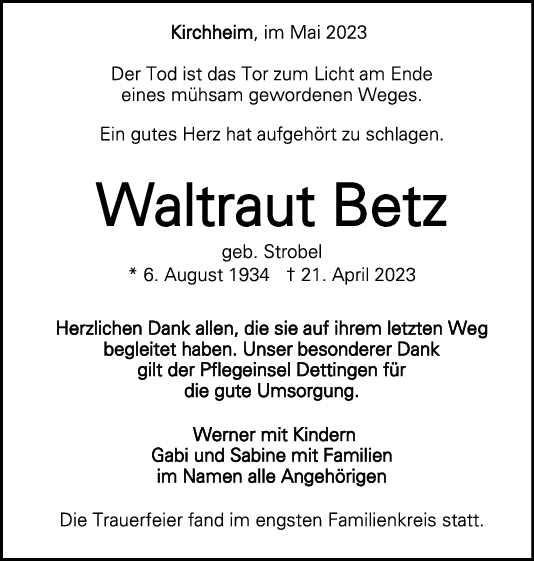 Kirchheim, im Mai 2023

Der Tod ist das Tor zum Licht am Ende eines mühsam gewordenen Weges.

Ein gutes Herz hat aufgehört zu schlagen.

Waltraut Betz

geb. Strobel
* 6. August 1934 † 21. April 2023

Herzlichen Dank allen, die sie auf ihrem letzten Weg begleitet haben. Unser besonderer Dank gilt der Pflegeinsel Dettingen für die gute Umsorgung.

Werner mit Kindern
Gabi und Sabine mit Familien
im Namen alle Angehörigen

Die Trauerfeier fand im engsten Familienkreis statt.